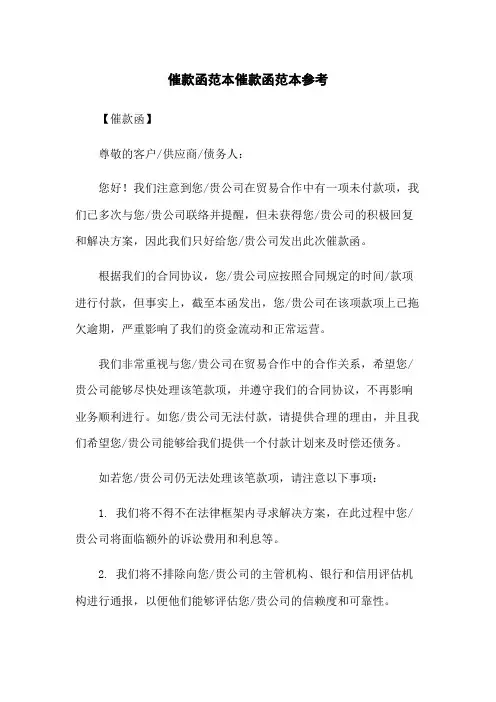 催款函范本催款函范本参考

【催款函】

尊敬的客户/供应商/债务人：

您好！我们注意到您/贵公司在贸易合作中有一项未付款项，我们已多次与您/贵公司联络并提醒，但未获得您/贵公司的积极回复和解决方案，因此我们只好给您/贵公司发出此次催款函。

根据我们的合同协议，您/贵公司应按照合同规定的时间/款项进行付款，但事实上，截至本函发出，您/贵公司在该项款项上已拖欠逾期，严重影响了我们的资金流动和正常运营。

我们非常重视与您/贵公司在贸易合作中的合作关系，希望您/贵公司能够尽快处理该笔款项，并遵守我们的合同协议，不再影响业务顺利进行。如您/贵公司无法付款，请提供合理的理由，并且我们希望您/贵公司能够给我们提供一个付款计划来及时偿还债务。

如若您/贵公司仍无法处理该笔款项，请注意以下事项：

1. 我们将不得不在法律框架内寻求解决方案，在此过程中您/贵公司将面临额外的诉讼费用和利息等。

2. 我们将不排除向您/贵公司的主管机构、银行和信用评估机构进行通报，以便他们能够评估您/贵公司的信赖度和可靠性。